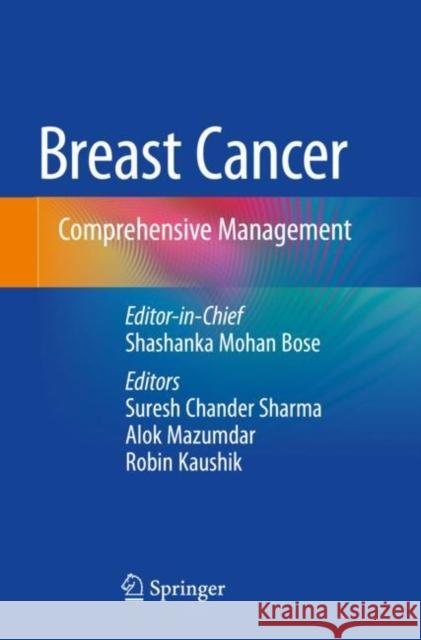 Breast Cancer

Comprehensive Management

Editor-in-Chief
Shashanka Mohan Bose

Editors
Suresh Chander Sharma
Alok Mazumdar
Robin Kaushik

Springer